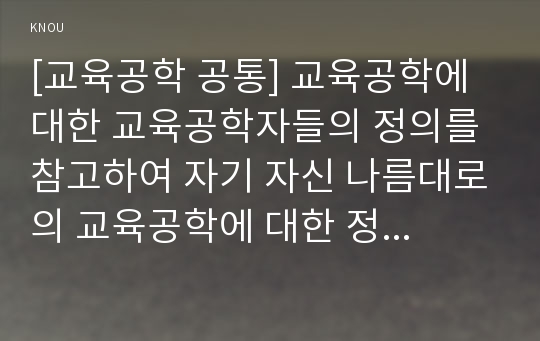 KNOU

[교육공학 공통] 교육공학에 대한 교육공학자들의 정의를 참고하여 자기 자신 나름대로의 교육공학에 대한 정...